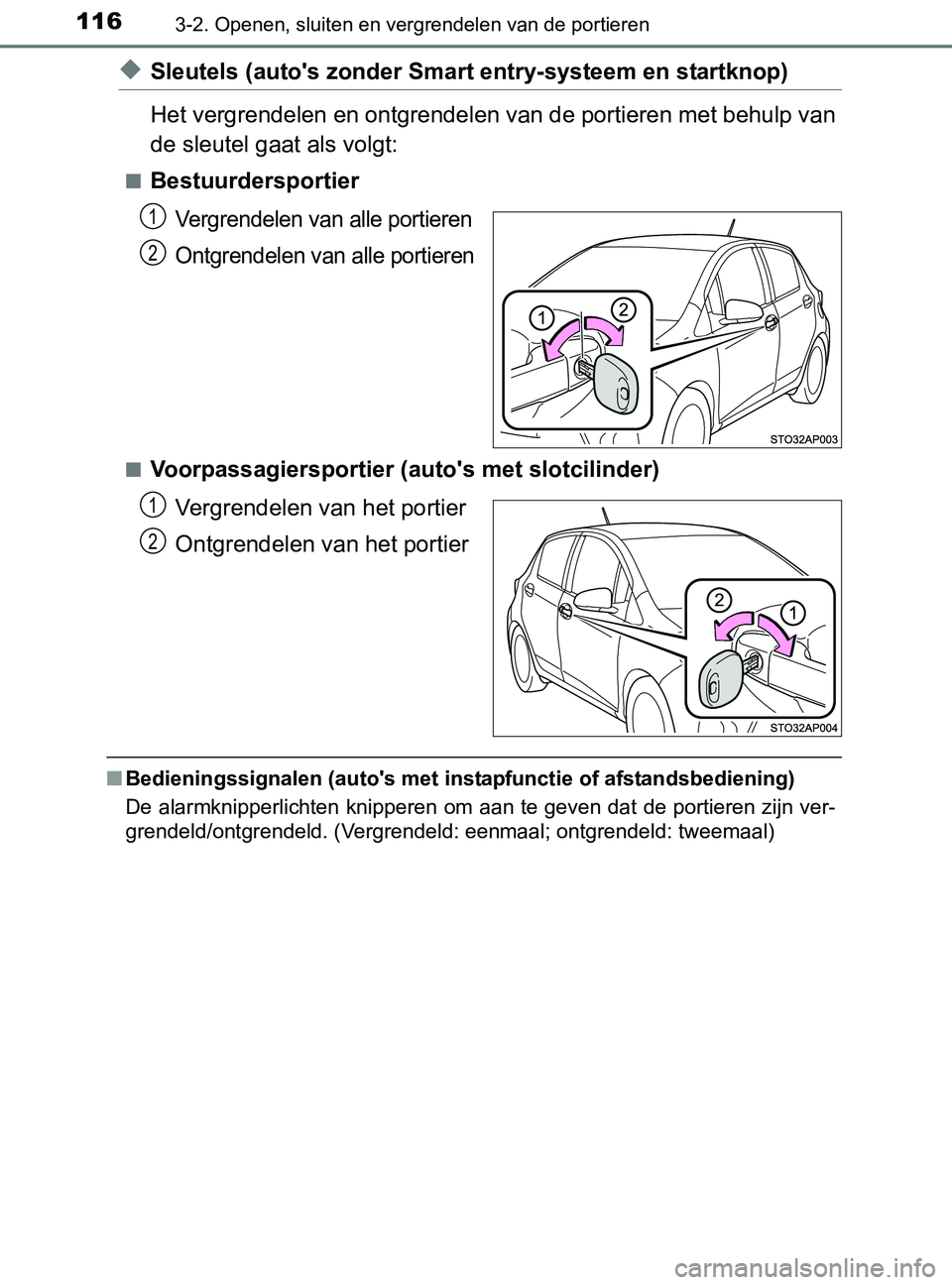 116 3-2. Openen, sluiten en vergrendelen van de portieren

◆ Sleutels (auto's zonder Smart entry-systeem en startknop)

Het vergrendelen en ontgrendelen van de portieren met behulp van de sleutel gaat als volgt:

■ Bestuurdersportier

1 Vergrendelen van alle portieren

2 Ontgrendelen van alle portieren

1 2

STO32AP003

■ Voorpassagiersportier (auto's met slotcilinder)

1 Vergrendelen van het portier

2 Ontgrendelen van het portier

2 1

STO32AP004

■ Bedieningssignalen (auto's met instapfunctie of afstandsbediening)

De alarmknipperlichten knipperen om aan te geven dat de portieren zijn vergrendeld/ontgrendeld. (Vergrendeld: eenmaal; ontgrendeld: tweemaal)

carmanualsonline.info